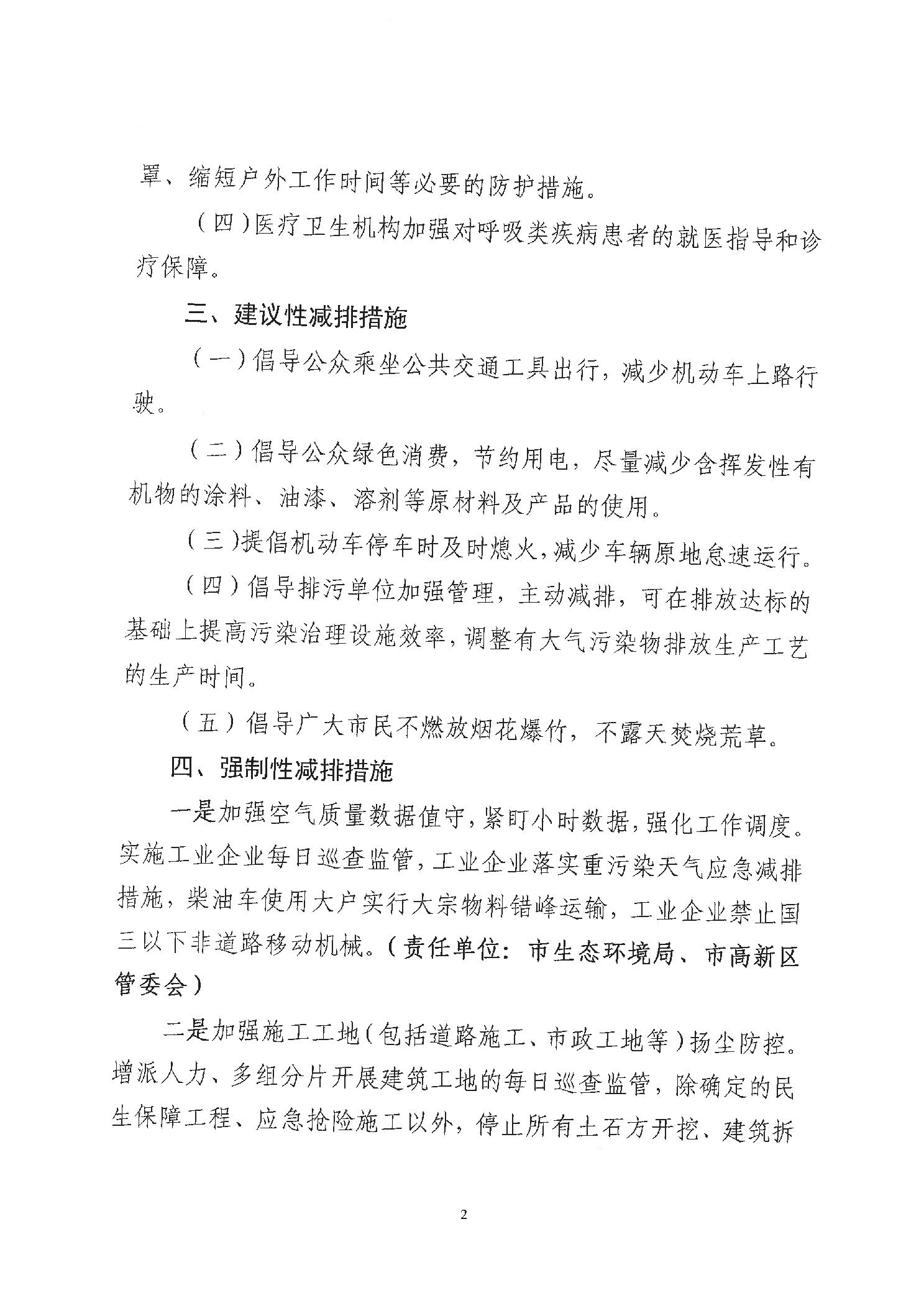 罩、缩短户外工作时间等必要的防护措施。

（四）医疗卫生机构加强对呼吸类疾病患者的就医指导和诊疗保障。

三、建议性减排措施

（一）倡导公众乘坐公共交通工具出行，减少机动车上路行驶。

（二）倡导公众绿色消费，节约用电，尽量减少含挥发性有机物的涂料、油漆、溶剂等原材料及产品的使用。

（三）提倡机动车停车时及时熄火，减少车辆原地怠速运行。

（四）倡导排污单位加强管理，主动减排，可在排放达标的基础上提高污染治理设施效率，调整有大气污染物排放生产工艺的生产时间。

（五）倡导广大市民不燃放烟花爆竹，不露天焚烧荒草。

四、强制性减排措施

一是加强空气质量数据值守，紧盯小时数据，强化工作调度。实施工业企业每日巡查监管，工业企业落实重污染天气应急减排措施，柴油车使用大户实行大宗物料错峰运输，工业企业禁止国三以下非道路移动机械。（责任单位：市生态环境局、市高新区管委会）

二是加强施工工地（包括道路施工、市政工地等）扬尘防控。增派人力、多组分片开展建筑工地的每日巡查监管，除确定的民生保障工程、应急抢险施工以外，停止所有土石方开挖、建筑拆

2